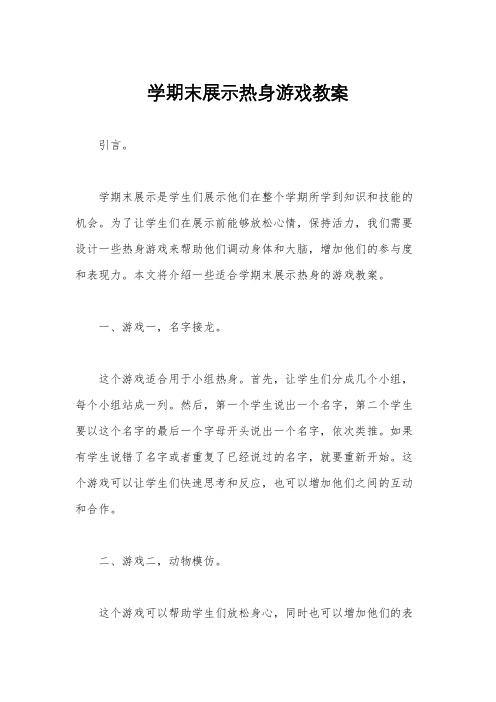 学期末展示热身游戏教案

引言。

学期末展示是学生们展示他们在整个学期所学到知识和技能的机会。为了让学生们在展示前能够放松心情，保持活力，我们需要设计一些热身游戏来帮助他们调动身体和大脑，增加他们的参与度和表现力。本文将介绍一些适合学期末展示热身的游戏教案。

一、游戏一，名字接龙。

这个游戏适合用于小组热身。首先，让学生们分成几个小组，每个小组站成一列。然后，第一个学生说出一个名字，第二个学生要以这个名字的最后一个字母开头说出一个名字，依次类推。如果有学生说错了名字或者重复了已经说过的名字，就要重新开始。这个游戏可以让学生们快速思考和反应，也可以增加他们之间的互动和合作。

二、游戏二，动物模仿。

这个游戏可以帮助学生们放松身心，同时也可以增加他们的表